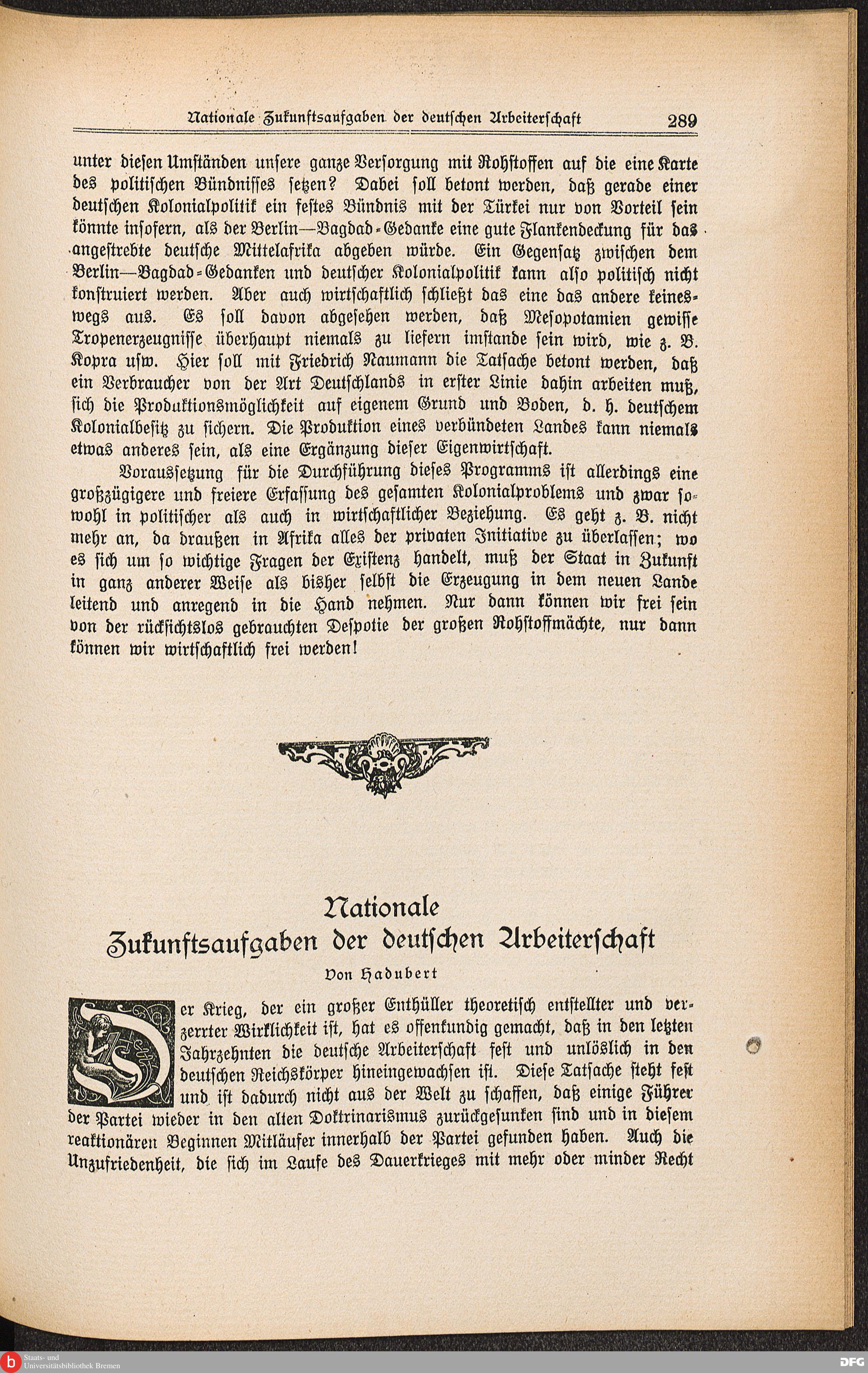 Nationale Zukunftsaufgaben der deutschen Arbeiterschaft 289

unter diesen Umständen unsere ganze Versorgung mit Rohstoffen auf die eine Karte des politischen Bündnisses setzen? Dabei soll betont werden, daß gerade einer deutschen Kolonialpolitik ein festes Bündnis mit der Türkei nur von Vorteil sein könnte insofern, als der Berlin—Bagdad-Gedanke eine gute Flankendeckung für das angestrebte deutsche Mittelafrika abgeben würde. Ein Gegensatz zwischen dem Berlin—Bagdad-Gedanken und deutscher Kolonialpolitik kann also politisch nicht konstruiert werden. Aber auch wirtschaftlich schließt das eine das andere keineswegs aus. Es soll davon abgesehen werden, daß Mesopotamien gewisse Tropenerzeugnisse überhaupt niemals zu liefern imstande sein wird, wie z. B. Kopra usw. Hier soll mit Friedrich Naumann die Tatsache betont werden, daß ein Verbraucher von der Art Deutschlands in erster Linie dahin arbeiten muß, sich die Produktionsmöglichkeit auf eigenem Grund und Boden, d. h. deutschem Kolonialbesitz zu sichern. Die Produktion eines verbündeten Landes kann niemals etwas anderes sein, als eine Ergänzung dieser Eigenwirtschaft.

Voraussetzung für die Durchführung dieses Programms ist allerdings eine großzügigere und freiere Erfassung des gesamten Kolonialproblems und zwar sowohl in politischer als auch in wirtschaftlicher Beziehung. Es geht z. B. nicht mehr an, da draußen in Afrika alles der privaten Initiative zu überlassen; wo es sich um so wichtige Fragen der Existenz handelt, muß der Staat in Zukunft in ganz anderer Weise als bisher selbst die Erzeugung in dem neuen Lande leitend und anregend in die Hand nehmen. Nur dann können wir frei sein von der rücksichtslos gebrauchten Despotie der großen Rohstoffmächte, nur dann können wir wirtschaftlich frei werden!

Nationale
Zukunftsaufgaben der deutschen Arbeiterschaft
Von Hadubert

Der Krieg, der ein großer Enthüller theoretisch entstellter und verzerrter Wirklichkeit ist, hat es offenkundig gemacht, daß in den letzten Jahrzehnten die deutsche Arbeiterschaft fest und unlöslich in den deutschen Reichskörper hineingewachsen ist. Diese Tatsache steht fest und ist dadurch nicht aus der Welt zu schaffen, daß einige Führer der Partei wieder in den alten Doktrinarismus zurückgesunken sind und in diesem reaktionären Beginnen Mitläufer innerhalb der Partei gefunden haben. Auch die Unzufriedenheit, die sich im Laufe des Dauerkrieges mit mehr oder minder Recht

Staats- und Universitätsbibliothek Bremen
DFG